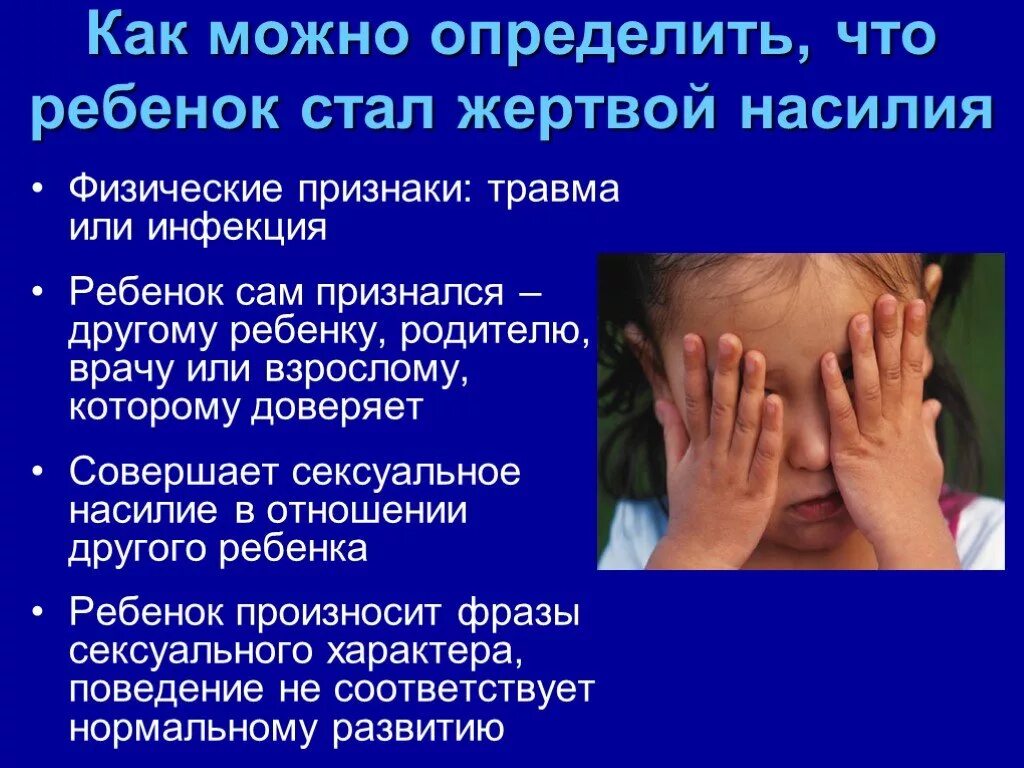 Как можно определить, что ребенок стал жертвой насилия

• Физические признаки: травма или инфекция

• Ребенок сам признался – другому ребенку, родителю, врачу или взрослому, которому доверяет

• Совершает сексуальное насилие в отношении другого ребенка

• Ребенок произносит фразы сексуального характера, поведение не соответствует нормальному развитию